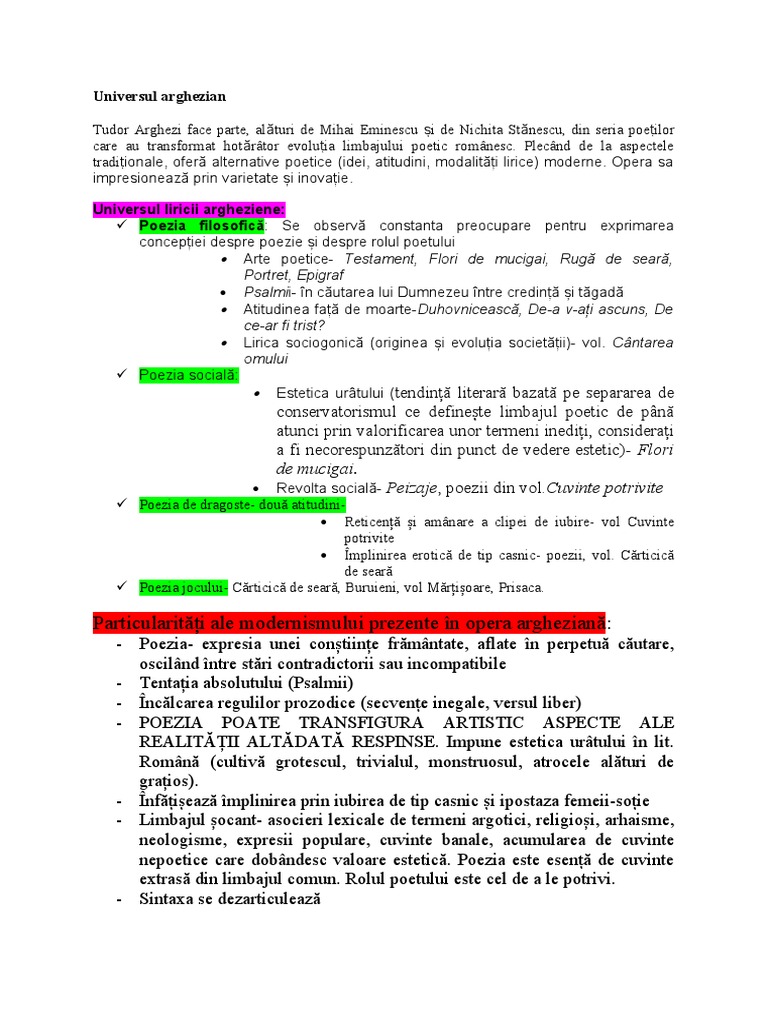 Universul arghezian

Tudor Arghezi face parte, alături de Mihai Eminescu și de Nichita Stănescu, din seria poeților care au transformat hotărâtor evoluția limbajului poetic românesc. Plecând de la aspectele tradiționale, oferă alternative poetice (idei, atitudini, modalități lirice) moderne. Opera sa impresionează prin varietate și inovație.

Universul liricii argheziene:
✓ Poezia filosofică: Se observă constanta preocupare pentru exprimarea concepției despre poezie și despre rolul poetului
• Arte poetice- Testament, Flori de mucigai, Rugă de seară, Portret, Epigraf
• Psalmii- în căutarea lui Dumnezeu între credință și tăgadă
• Atitudinea față de moarte-Duhovnicească, De-a v-ați ascuns, De ce-ar fi trist?
• Lirica sociogonică (originea și evoluția societății)- vol. Cântarea omului
✓ Poezia socială:
• Estetica urâtului (tendință literară bazată pe separarea de conservatorismul ce definește limbajul poetic de până atunci prin valorificarea unor termeni inediți, considerați a fi necorespunzători din punct de vedere estetic)- Flori de mucigai.
• Revolta socială- Peizaje, poezii din vol.Cuvinte potrivite
✓ Poezia de dragoste- două atitudini-
• Reticență și amânare a clipei de iubire- vol Cuvinte potrivite
• Împlinirea erotică de tip casnic- poezii, vol. Cărticică de seară
✓ Poezia jocului- Cărticică de seară, Buruieni, vol Mărțișoare, Prisaca.

Particularități ale modernismului prezente în opera argheziană:
- Poezia- expresia unei conștiințe frământate, aflate în perpetuă căutare, oscilând între stări contradictorii sau incompatibile
- Tentația absolutului (Psalmii)
- Încălcarea regulilor prozodice (secvențe inegale, versul liber)
- POEZIA POATE TRANSFIGURA ARTISTIC ASPECTE ALE REALITĂȚII ALTĂDATĂ RESPINSE. Impune estetica urâtului în lit. Română (cultivă grotescul, trivialul, monstruosul, atrocele alături de grațios).
- Înfățișează împlinirea prin iubirea de tip casnic și ipostaza femeii-soție
- Limbajul șocant- asocieri lexicale de termeni argotici, religioși, arhaisme, neologisme, expresii populare, cuvinte banale, acumularea de cuvinte nepoetice care dobândesc valoare estetică. Poezia este esență de cuvinte extrasă din limbajul comun. Rolul poetului este cel de a le potrivi.
- Sintaxa se dezarticulează